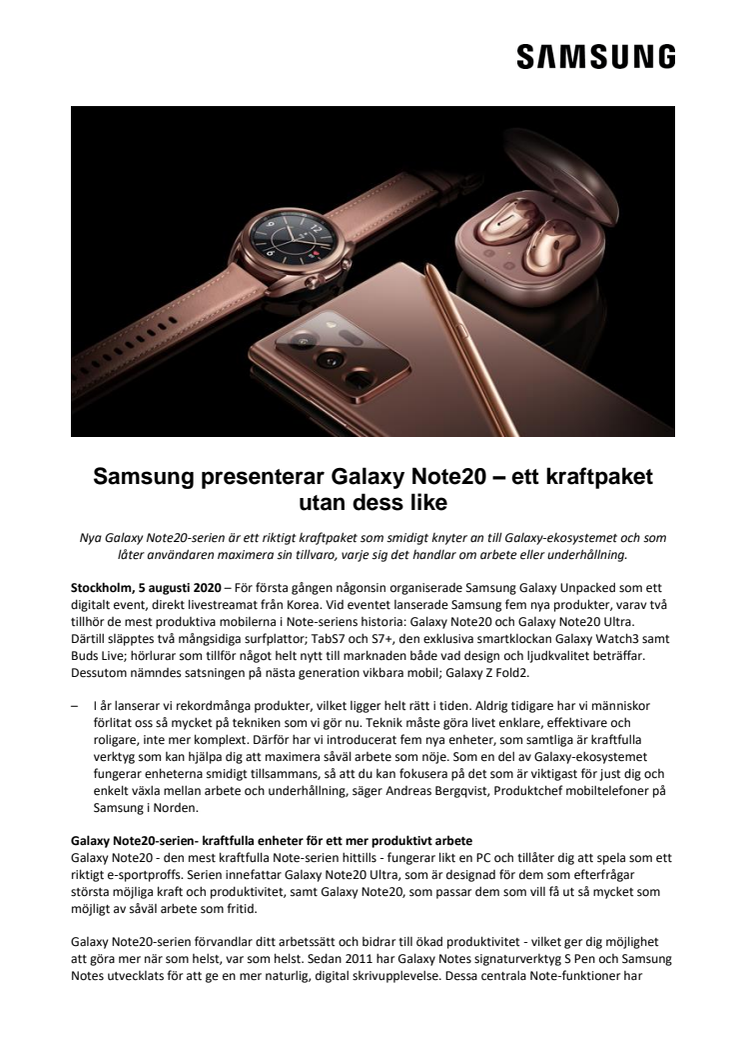 SAMSUNG

Samsung presenterar Galaxy Note20 – ett kraftpaket utan dess like

Nya Galaxy Note20-serien är ett riktigt kraftpaket som smidigt knyter an till Galaxy-ekosystemet och som låter användaren maximera sin tillvaro, varje sig det handlar om arbete eller underhållning.

Stockholm, 5 augusti 2020 – För första gången någonsin organiserade Samsung Galaxy Unpacked som ett digitalt event, direkt livestreamat från Korea. Vid eventet lanserade Samsung fem nya produkter, varav två tillhör de mest produktiva mobilerna i Note-seriens historia: Galaxy Note20 och Galaxy Note20 Ultra. Därtill släpptes två mångsidiga surfplattor; TabS7 och S7+, den exklusiva smartklockan Galaxy Watch3 samt Buds Live; hörlurar som tillför något helt nytt till marknaden både vad design och ljudkvalitet beträffar. Dessutom nämndes satsningen på nästa generation vikbara mobil; Galaxy Z Fold2.

– I år lanserar vi rekordmånga produkter, vilket ligger helt rätt i tiden. Aldrig tidigare har vi människor förlitat oss så mycket på tekniken som vi gör nu. Teknik måste göra livet enklare, effektivare och roligare, inte mer komplext. Därför har vi introducerat fem nya enheter, som samtliga är kraftfulla verktyg som kan hjälpa dig att maximera såväl arbete som nöje. Som en del av Galaxy-ekosystemet fungerar enheterna smidigt tillsammans, så att du kan fokusera på det som är viktigast för just dig och enkelt växla mellan arbete och underhållning, säger Andreas Bergqvist, Produktchef mobiltelefoner på Samsung i Norden.

Galaxy Note20-serien- kraftfulla enheter för ett mer produktivt arbete
Galaxy Note20 - den mest kraftfulla Note-serien hittills - fungerar likt en PC och tillåter dig att spela som ett riktigt e-sportproffs. Serien innefattar Galaxy Note20 Ultra, som är designad för dem som efterfrågar största möjliga kraft och produktivitet, samt Galaxy Note20, som passar dem som vill få ut så mycket som möjligt av såväl arbete som fritid.

Galaxy Note20-serien förvandlar ditt arbetssätt och bidrar till ökad produktivitet - vilket ger dig möjlighet att göra mer när som helst, var som helst. Sedan 2011 har Galaxy Notes signaturverktyg S Pen och Samsung Notes utvecklats för att ge en mer naturlig, digital skrivupplevelse. Dessa centrala Note-funktioner har